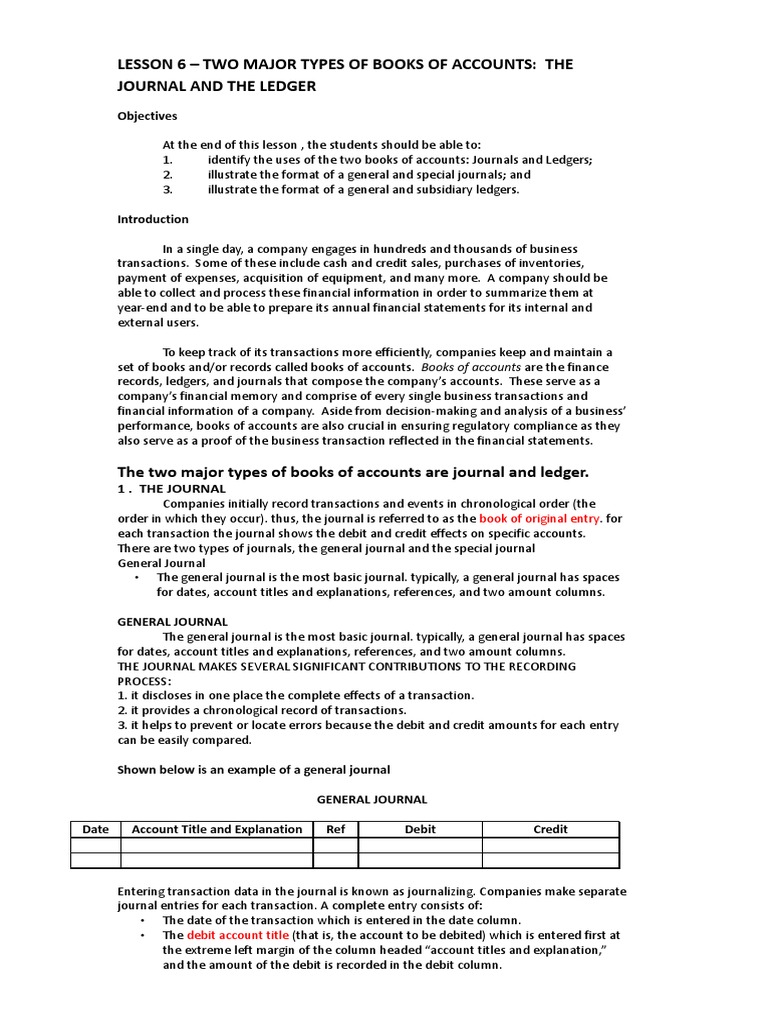 LESSON 6 – TWO MAJOR TYPES OF BOOKS OF ACCOUNTS: THE JOURNAL AND THE LEDGER

Objectives

At the end of this lesson , the students should be able to:
1. identify the uses of the two books of accounts: Journals and Ledgers;
2. illustrate the format of a general and special journals; and
3. illustrate the format of a general and subsidiary ledgers.

Introduction

In a single day, a company engages in hundreds and thousands of business transactions. Some of these include cash and credit sales, purchases of inventories, payment of expenses, acquisition of equipment, and many more. A company should be able to collect and process these financial information in order to summarize them at year-end and to be able to prepare its annual financial statements for its internal and external users.

To keep track of its transactions more efficiently, companies keep and maintain a set of books and/or records called books of accounts. Books of accounts are the finance records, ledgers, and journals that compose the company's accounts. These serve as a company's financial memory and comprise of every single business transactions and financial information of a company. Aside from decision-making and analysis of a business' performance, books of accounts are also crucial in ensuring regulatory compliance as they also serve as a proof of the business transaction reflected in the financial statements.

The two major types of books of accounts are journal and ledger.
1 . THE JOURNAL
Companies initially record transactions and events in chronological order (the order in which they occur). thus, the journal is referred to as the book of original entry. for each transaction the journal shows the debit and credit effects on specific accounts. There are two types of journals, the general journal and the special journal
General Journal
• The general journal is the most basic journal. typically, a general journal has spaces for dates, account titles and explanations, references, and two amount columns.

GENERAL JOURNAL
The general journal is the most basic journal. typically, a general journal has spaces for dates, account titles and explanations, references, and two amount columns.
THE JOURNAL MAKES SEVERAL SIGNIFICANT CONTRIBUTIONS TO THE RECORDING PROCESS:
1. it discloses in one place the complete effects of a transaction.
2. it provides a chronological record of transactions.
3. it helps to prevent or locate errors because the debit and credit amounts for each entry can be easily compared.

Shown below is an example of a general journal

GENERAL JOURNAL

| Date | Account Title and Explanation | Ref | Debit | Credit |
|---|---|---|---|---|
| | | | | |
| | | | | |

Entering transaction data in the journal is known as journalizing. Companies make separate journal entries for each transaction. A complete entry consists of:
• The date of the transaction which is entered in the date column.
• The debit account title (that is, the account to be debited) which is entered first at the extreme left margin of the column headed "account titles and explanation," and the amount of the debit is recorded in the debit column.